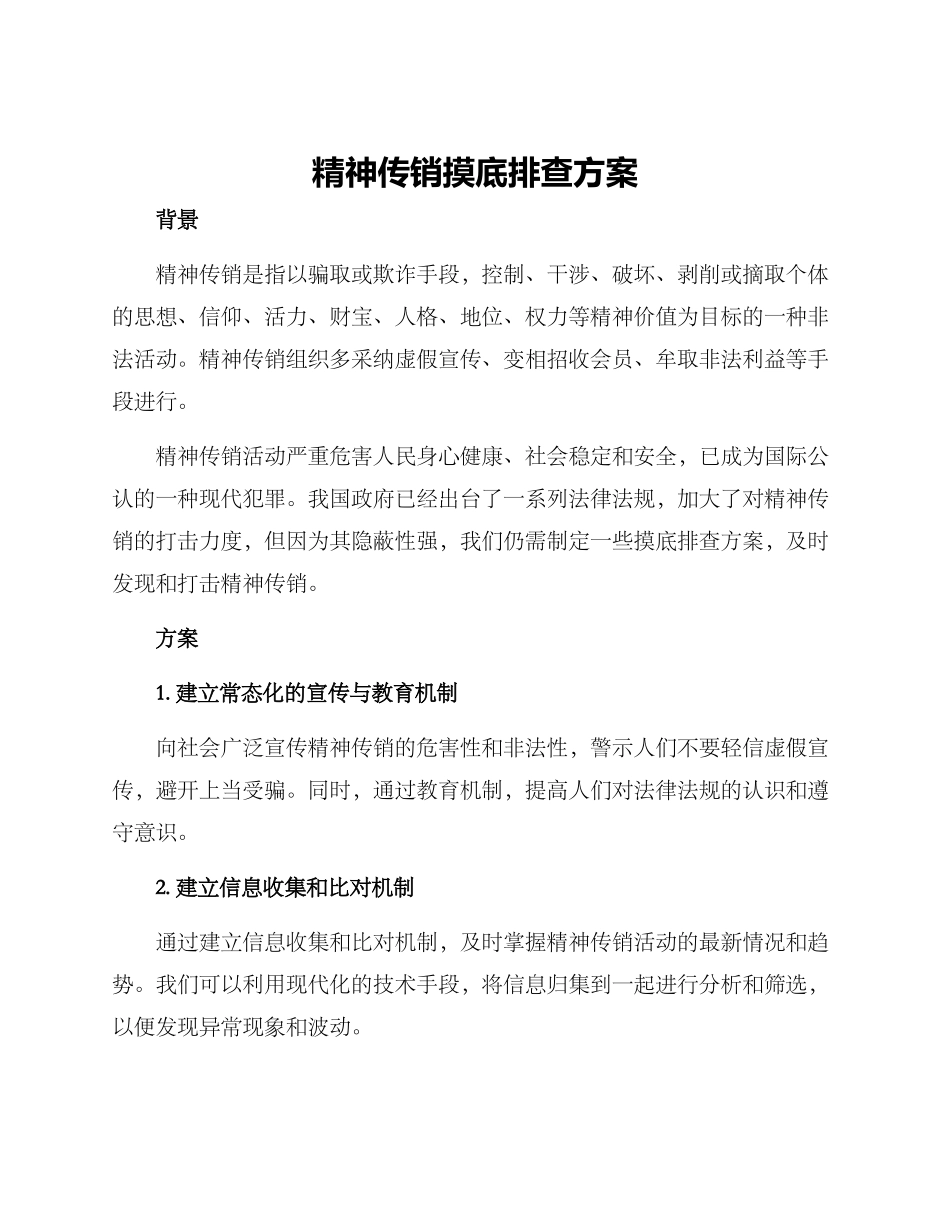 精神传销摸底排查方案

背景

精神传销是指以骗取或欺诈手段，控制、干涉、破坏、剥削或摘取个体的思想、信仰、活力、财宝、人格、地位、权力等精神价值为目标的一种非法活动。精神传销组织多采纳虚假宣传、变相招收会员、牟取非法利益等手段进行。

精神传销活动严重危害人民身心健康、社会稳定和安全，已成为国际公认的一种现代犯罪。我国政府已经出台了一系列法律法规，加大了对精神传销的打击力度，但因为其隐蔽性强，我们仍需制定一些摸底排查方案，及时发现和打击精神传销。

方案

1. 建立常态化的宣传与教育机制

向社会广泛宣传精神传销的危害性和非法性，警示人们不要轻信虚假宣传，避开上当受骗。同时，通过教育机制，提高人们对法律法规的认识和遵守意识。

2. 建立信息收集和比对机制

通过建立信息收集和比对机制，及时掌握精神传销活动的最新情况和趋势。我们可以利用现代化的技术手段，将信息归集到一起进行分析和筛选，以便发现异常现象和波动。